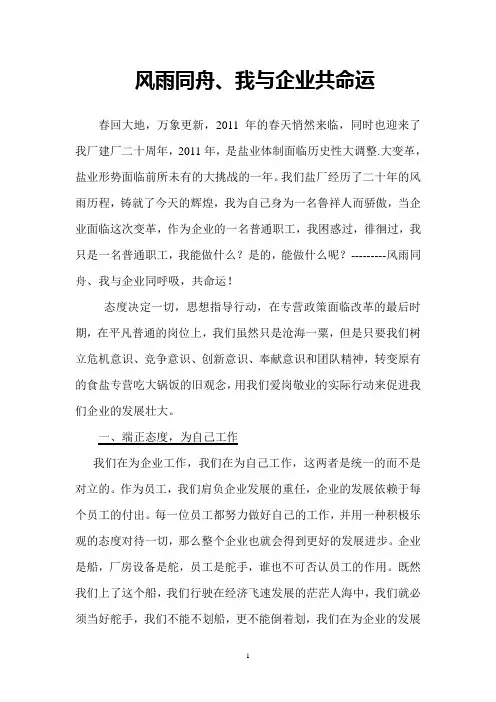 风雨同舟、我与企业共命运

春回大地，万象更新，2011 年的春天悄然来临，同时也迎来了我厂建厂二十周年，2011 年，是盐业体制面临历史性大调整.大变革，盐业形势面临前所未有的大挑战的一年。我们盐厂经历了二十年的风雨历程，铸就了今天的辉煌，我为自己身为一名鲁祥人而骄傲，当企业面临这次变革，作为企业的一名普通职工，我困惑过，徘徊过，我只是一名普通职工，我能做什么？是的，能做什么呢？---------风雨同舟、我与企业同呼吸，共命运！

态度决定一切，思想指导行动，在专营政策面临改革的最后时期，在平凡普通的岗位上，我们虽然只是沧海一粟，但是只要我们树立危机意识、竞争意识、创新意识、奉献意识和团队精神，转变原有的食盐专营吃大锅饭的旧观念，用我们爱岗敬业的实际行动来促进我们企业的发展壮大。

一、端正态度，为自己工作

我们在为企业工作，我们在为自己工作，这两者是统一的而不是对立的。作为员工，我们肩负企业发展的重任，企业的发展依赖于每个员工的付出。每一位员工都努力做好自己的工作，并用一种积极乐观的态度对待一切，那么整个企业也就会得到更好的发展进步。企业是船，厂房设备是舵，员工是舵手，谁也不可否认员工的作用。既然我们上了这个船，我们行驶在经济飞速发展的茫茫人海中，我们就必须当好舵手，我们不能不划船，更不能倒着划，我们在为企业的发展

1